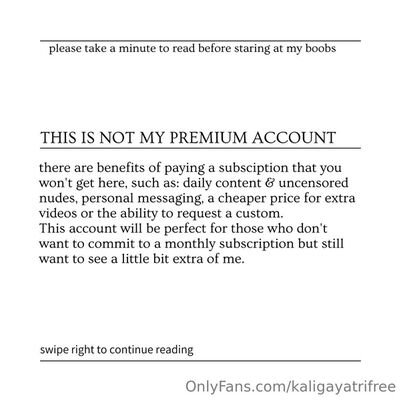 please take a minute to read before staring at my boobs

THIS IS NOT MY PREMIUM ACCOUNT

there are benefits of paying a subsciption that you won't get here, such as: daily content & uncensored nudes, personal messaging, a cheaper price for extra videos or the ability to request a custom.
This account will be perfect for those who don't want to commit to a monthly subscription but still want to see a little bit extra of me.

swipe right to continue reading

OnlyFans.com/kaligayatrifree